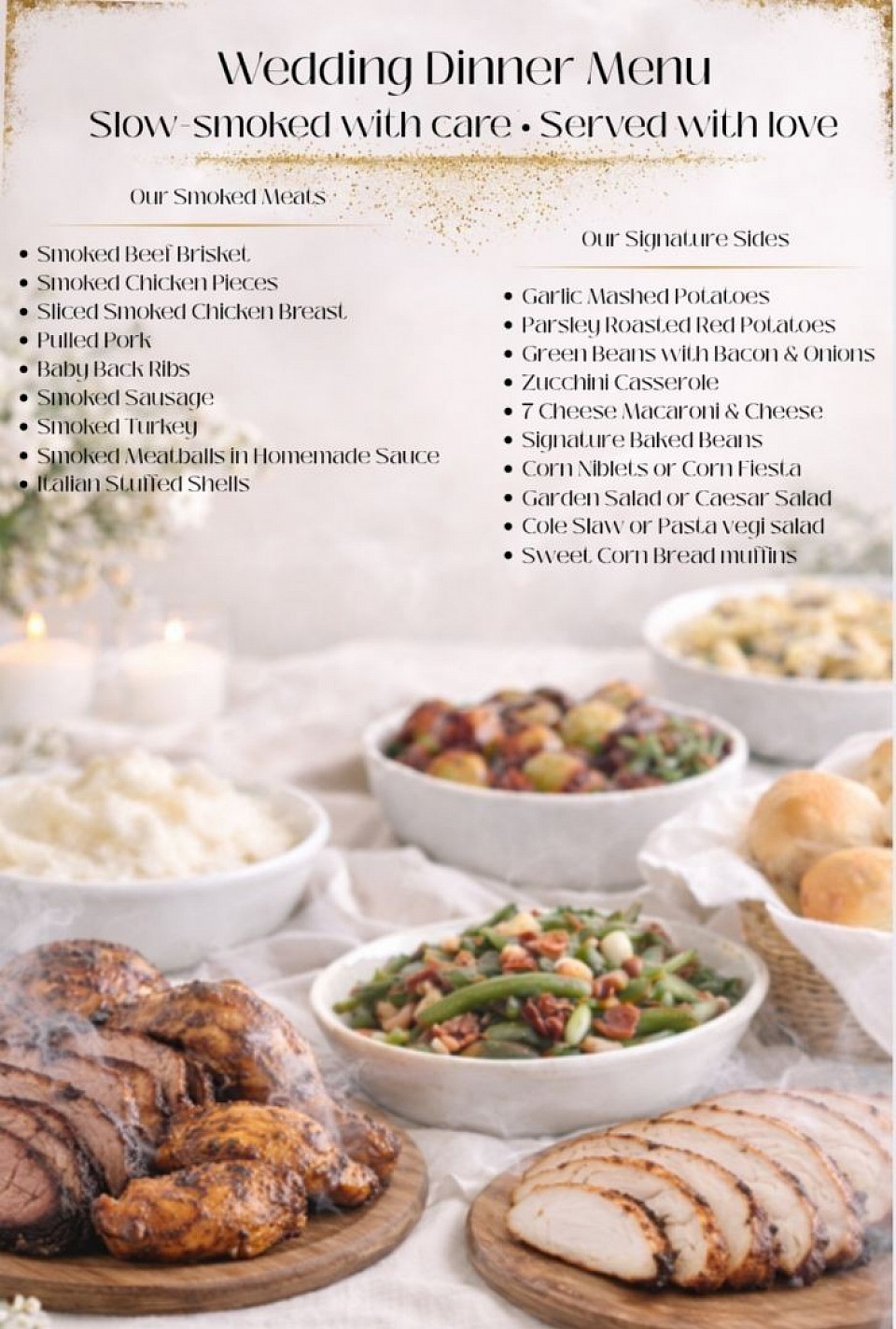 Wedding Dinner Menu
Slow-smoked with care • Served with love

Our Smoked Meats

• Smoked Beef Brisket
• Smoked Chicken Pieces
• Sliced Smoked Chicken Breast
• Pulled Pork
• Baby Back Ribs
• Smoked Sausage
• Smoked Turkey
• Smoked Meatballs in Homemade Sauce
• Italian Stuffed Shells

Our Signature Sides

• Garlic Mashed Potatoes
• Parsley Roasted Red Potatoes
• Green Beans with Bacon & Onions
• Zucchini Casserole
• 7 Cheese Macaroni & Cheese
• Signature Baked Beans
• Corn Niblets or Corn Fiesta
• Garden Salad or Caesar Salad
• Cole Slaw or Pasta vegi salad
• Sweet Corn Bread muffins